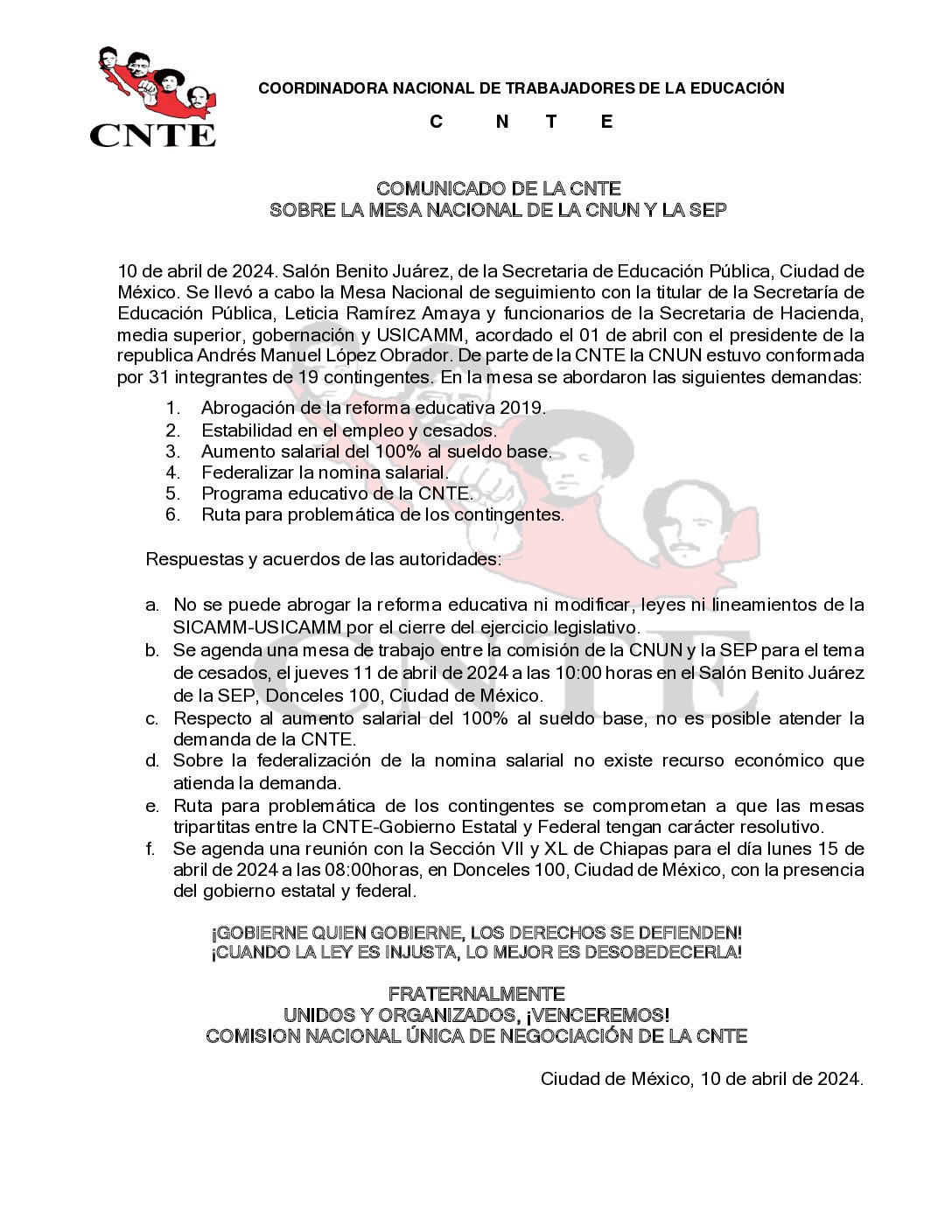 CNTE

COORDINADORA NACIONAL DE TRABAJADORES DE LA EDUCACIÓN

C N T E

COMUNICADO DE LA CNTE
SOBRE LA MESA NACIONAL DE LA CNUN Y LA SEP

10 de abril de 2024. Salón Benito Juárez, de la Secretaria de Educación Pública, Ciudad de México. Se llevó a cabo la Mesa Nacional de seguimiento con la titular de la Secretaría de Educación Pública, Leticia Ramírez Amaya y funcionarios de la Secretaria de Hacienda, media superior, gobernación y USICAMM, acordado el 01 de abril con el presidente de la republica Andrés Manuel López Obrador. De parte de la CNTE la CNUN estuvo conformada por 31 integrantes de 19 contingentes. En la mesa se abordaron las siguientes demandas:

1. Abrogación de la reforma educativa 2019.
2. Estabilidad en el empleo y cesados.
3. Aumento salarial del 100% al sueldo base.
4. Federalizar la nomina salarial.
5. Programa educativo de la CNTE.
6. Ruta para problemática de los contingentes.

Respuestas y acuerdos de las autoridades:

a. No se puede abrogar la reforma educativa ni modificar, leyes ni lineamientos de la SICAMM-USICAMM por el cierre del ejercicio legislativo.
b. Se agenda una mesa de trabajo entre la comisión de la CNUN y la SEP para el tema de cesados, el jueves 11 de abril de 2024 a las 10:00 horas en el Salón Benito Juárez de la SEP, Donceles 100, Ciudad de México.
c. Respecto al aumento salarial del 100% al sueldo base, no es posible atender la demanda de la CNTE.
d. Sobre la federalización de la nomina salarial no existe recurso económico que atienda la demanda.
e. Ruta para problemática de los contingentes se comprometan a que las mesas tripartitas entre la CNTE-Gobierno Estatal y Federal tengan carácter resolutivo.
f. Se agenda una reunión con la Sección VII y XL de Chiapas para el día lunes 15 de abril de 2024 a las 08:00horas, en Donceles 100, Ciudad de México, con la presencia del gobierno estatal y federal.

¡GOBIERNE QUIEN GOBIERNE, LOS DERECHOS SE DEFIENDEN!
¡CUANDO LA LEY ES INJUSTA, LO MEJOR ES DESOBEDECERLA!

FRATERNALMENTE
UNIDOS Y ORGANIZADOS, ¡VENCEREMOS!
COMISION NACIONAL ÚNICA DE NEGOCIACIÓN DE LA CNTE

Ciudad de México, 10 de abril de 2024.